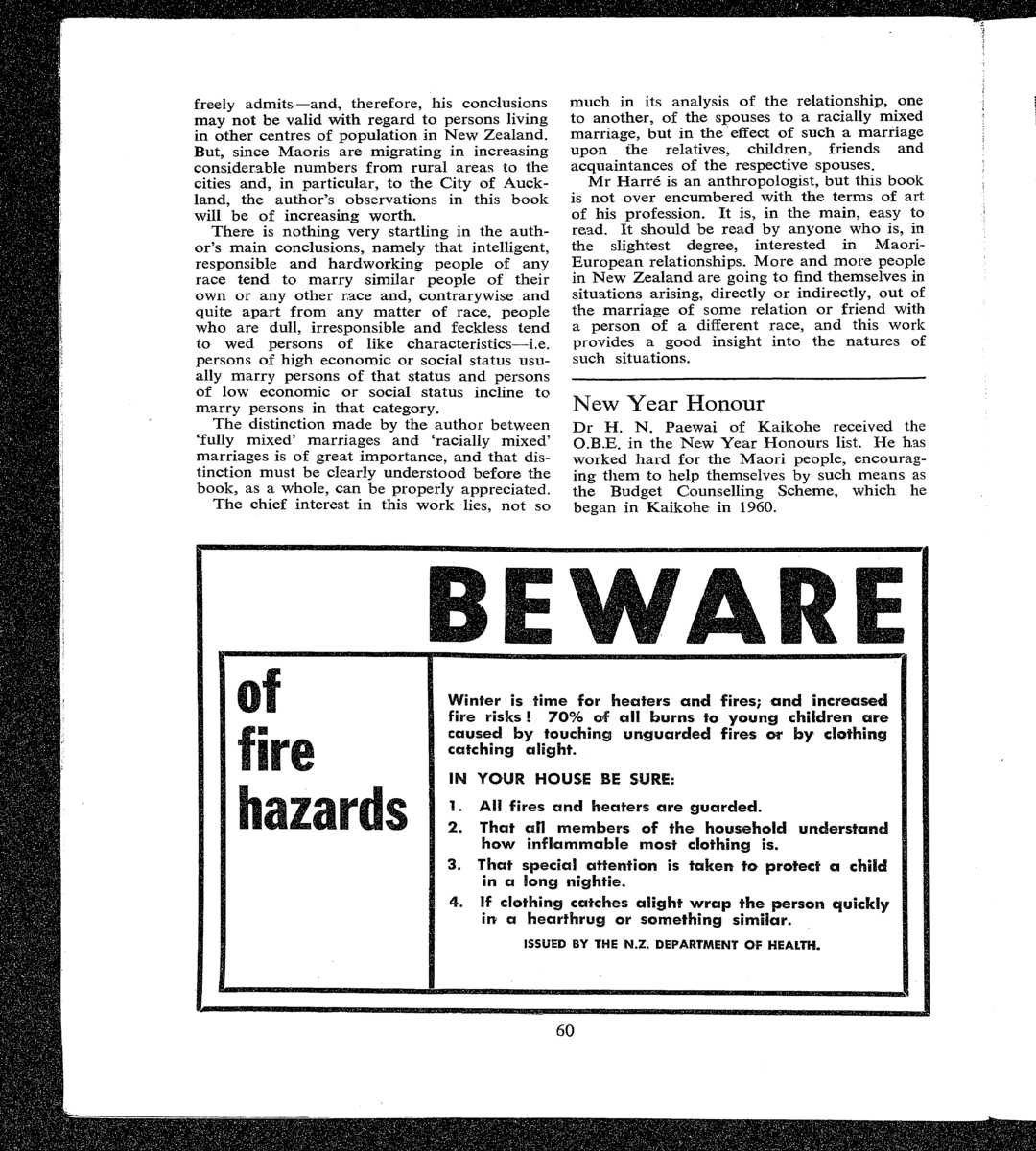 freely admits—and, therefore, his conclusions may not be valid with regard to persons living in other centres of population in New Zealand. But, since Maoris are migrating in increasing considerable numbers from rural areas to the cities and, in particular, to the City of Auckland, the author's observations in this book will be of increasing worth.

There is nothing very startling in the author's main conclusions, namely that intelligent, responsible and hardworking people of any race tend to marry similar people of their own or any other race and, contrarywise and quite apart from any matter of race, people who are dull, irresponsible and feckless tend to wed persons of like characteristics—i.e. persons of high economic or social status usually marry persons of that status and persons of low economic or social status incline to marry persons in that category.

The distinction made by the author between 'fully mixed' marriages and 'racially mixed' marriages is of great importance, and that distinction must be clearly understood before the book, as a whole, can be properly appreciated.

The chief interest in this work lies, not so much in its analysis of the relationship, one to another, of the spouses to a racially mixed marriage, but in the effect of such a marriage upon the relatives, children, friends and acquaintances of the respective spouses.

Mr Harré is an anthropologist, but this book is not over encumbered with the terms of art of his profession. It is, in the main, easy to read. It should be read by anyone who is, in the slightest degree, interested in Maori-European relationships. More and more people in New Zealand are going to find themselves in situations arising, directly or indirectly, out of the marriage of some relation or friend with a person of a different race, and this work provides a good insight into the natures of such situations.

New Year Honour

Dr H. N. Paewai of Kaikohe received the O.B.E. in the New Year Honours list. He has worked hard for the Maori people, encouraging them to help themselves by such means as the Budget Counselling Scheme, which he began in Kaikohe in 1960.

BEWARE

of fire hazards

Winter is time for heaters and fires; and increased fire risks! 70% of all burns to young children are caused by touching unguarded fires or by clothing catching alight.

IN YOUR HOUSE BE SURE:

1. All fires and heaters are guarded.
2. That all members of the household understand how inflammable most clothing is.
3. That special attention is taken to protect a child in a long nightie.
4. If clothing catches alight wrap the person quickly in a hearthrug or something similar.

ISSUED BY THE N.Z. DEPARTMENT OF HEALTH.

60